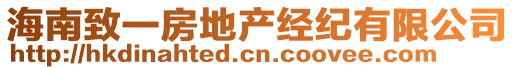 海南致一房地产经纪有限公司
http://hkdinahted.cn.coovee.com